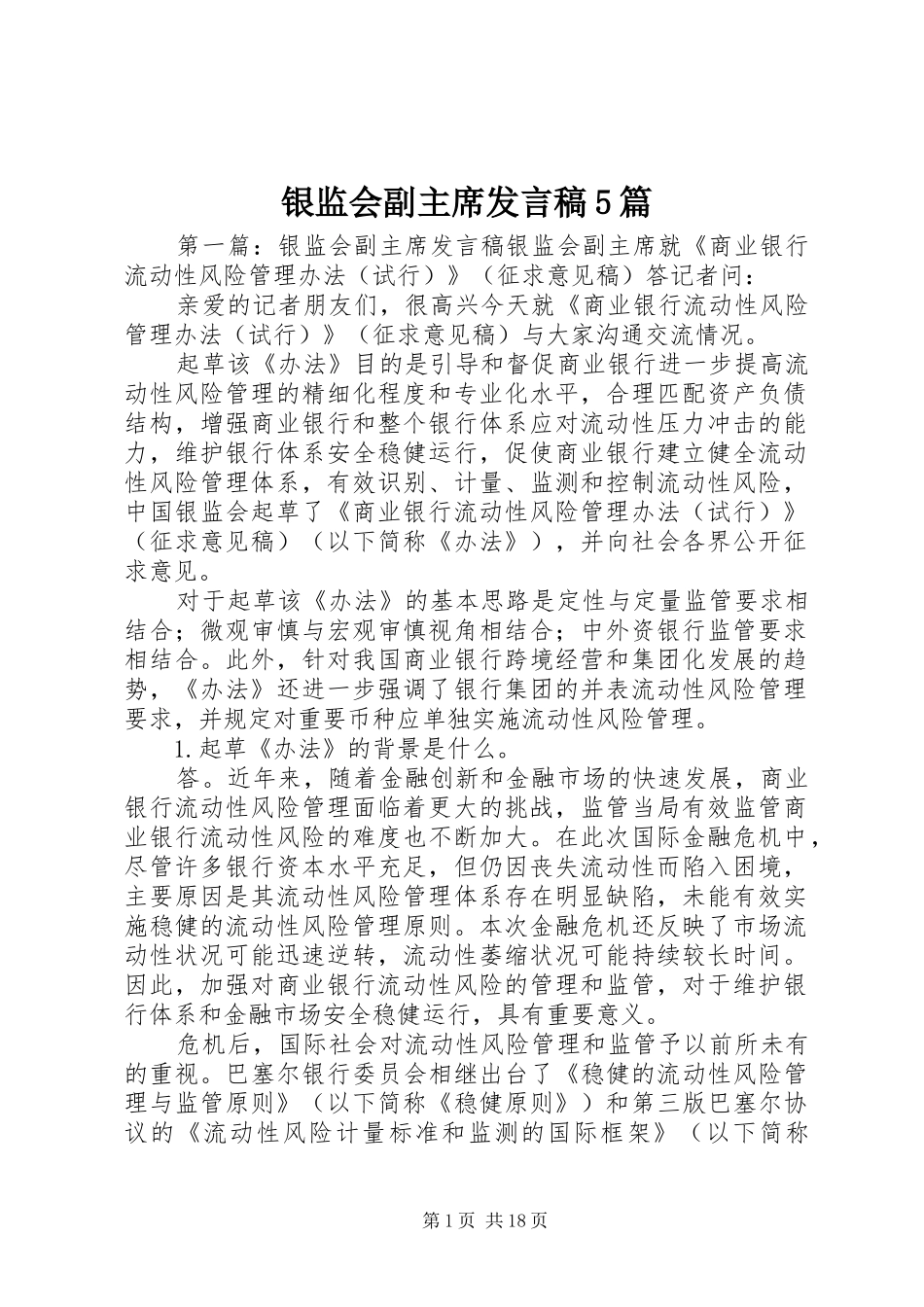 银监会副主席发言稿5篇

第一篇：银监会副主席发言稿银监会副主席就《商业银行流动性风险管理办法（试行）》（征求意见稿）答记者问：

亲爱的记者朋友们，很高兴今天就《商业银行流动性风险管理办法（试行）》（征求意见稿）与大家沟通交流情况。

起草该《办法》目的是引导和督促商业银行进一步提高流动性风险管理的精细化程度和专业化水平，合理匹配资产负债结构，增强商业银行和整个银行体系应对流动性压力冲击的能力，维护银行体系安全稳健运行，促使商业银行建立健全流动性风险管理体系，有效识别、计量、监测和控制流动性风险，中国银监会起草了《商业银行流动性风险管理办法（试行）》（征求意见稿）（以下简称《办法》），并向社会各界公开征求意见。

对于起草该《办法》的基本思路是定性与定量监管要求相结合；微观审慎与宏观审慎视角相结合；中外资银行监管要求相结合。此外，针对我国商业银行跨境经营和集团化发展的趋势，《办法》还进一步强调了银行集团的并表流动性风险管理要求，并规定对重要币种应单独实施流动性风险管理。

1.起草《办法》的背景是什么。

答。近年来，随着金融创新和金融市场的快速发展，商业银行流动性风险管理面临着更大的挑战，监管当局有效监管商业银行流动性风险的难度也不断加大。在此次国际金融危机中，尽管许多银行资本水平充足，但仍因丧失流动性而陷入困境，主要原因是其流动性风险管理体系存在明显缺陷，未能有效实施稳健的流动性风险管理原则。本次金融危机还反映了市场流动性状况可能迅速逆转，流动性萎缩状况可能持续较长时间。因此，加强对商业银行流动性风险的管理和监管，对于维护银行体系和金融市场安全稳健运行，具有重要意义。

危机后，国际社会对流动性风险管理和监管予以前所未有的重视。巴塞尔银行委员会相继出台了《稳健的流动性风险管理与监管原则》（以下简称《稳健原则》）和第三版巴塞尔协议的《流动性风险计量标准和监测的国际框架》（以下简称

第1页 共18页